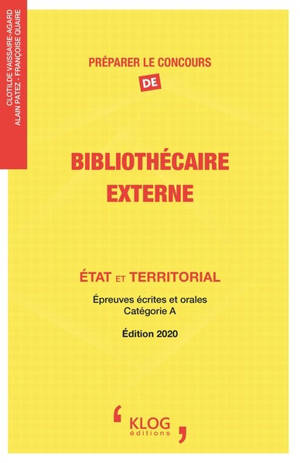 CLOTILDE VAISSAIRE-AGARD
ALAIN PATEZ - FRANÇOISE QUAIRE

PRÉPARER LE CONCOURS
DE

BIBLIOTHÉCAIRE
EXTERNE

ÉTAT ET TERRITORIAL

Épreuves écrites et orales
Catégorie A

Édition 2020

KLOG
éditions